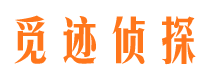 觅迹侦探